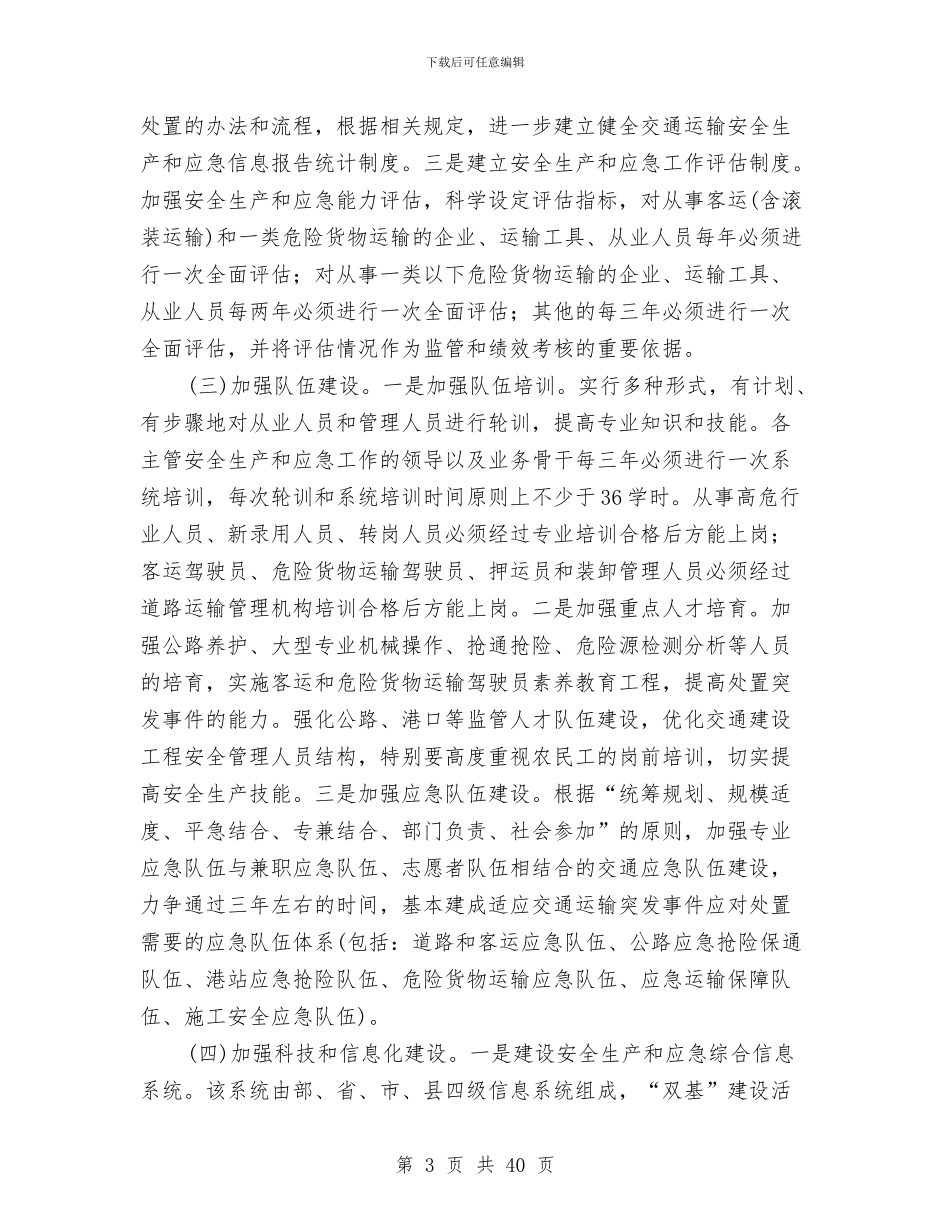 下载后可任意编辑

处置的办法和流程，根据相关规定，进一步建立健全交通运输安全生产和应急信息报告统计制度。三是建立安全生产和应急工作评估制度。加强安全生产和应急能力评估，科学设定评估指标，对从事客运(含滚装运输)和一类危险货物运输的企业、运输工具、从业人员每年必须进行一次全面评估；对从事一类以下危险货物运输的企业、运输工具、从业人员每两年必须进行一次全面评估；其他的每三年必须进行一次全面评估，并将评估情况作为监管和绩效考核的重要依据。

(三)加强队伍建设。一是加强队伍培训。实行多种形式，有计划、有步骤地对从业人员和管理人员进行轮训，提高专业知识和技能。各主管安全生产和应急工作的领导以及业务骨干每三年必须进行一次系统培训，每次轮训和系统培训时间原则上不少于36学时。从事高危行业人员、新录用人员、转岗人员必须经过专业培训合格后方能上岗；客运驾驶员、危险货物运输驾驶员、押运员和装卸管理人员必须经过道路运输管理机构培训合格后方能上岗。二是加强重点人才培育。加强公路养护、大型专业机械操作、抢通抢险、危险源检测分析等人员的培育，实施客运和危险货物运输驾驶员素养教育工程，提高处置突发事件的能力。强化公路、港口等监管人才队伍建设，优化交通建设工程安全管理人员结构，特别要高度重视农民工的岗前培训，切实提高安全生产技能。三是加强应急队伍建设。根据“统筹规划、规模适度、平急结合、专兼结合、部门负责、社会参加”的原则，加强专业应急队伍与兼职应急队伍、志愿者队伍相结合的交通应急队伍建设，力争通过三年左右的时间，基本建成适应交通运输突发事件应对处置需要的应急队伍体系(包括：道路和客运应急队伍、公路应急抢险保通队伍、港站应急抢险队伍、危险货物运输应急队伍、应急运输保障队伍、施工安全应急队伍)。

(四)加强科技和信息化建设。一是建设安全生产和应急综合信息系统。该系统由部、省、市、县四级信息系统组成，“双基”建设活

第 3 页 共 40 页